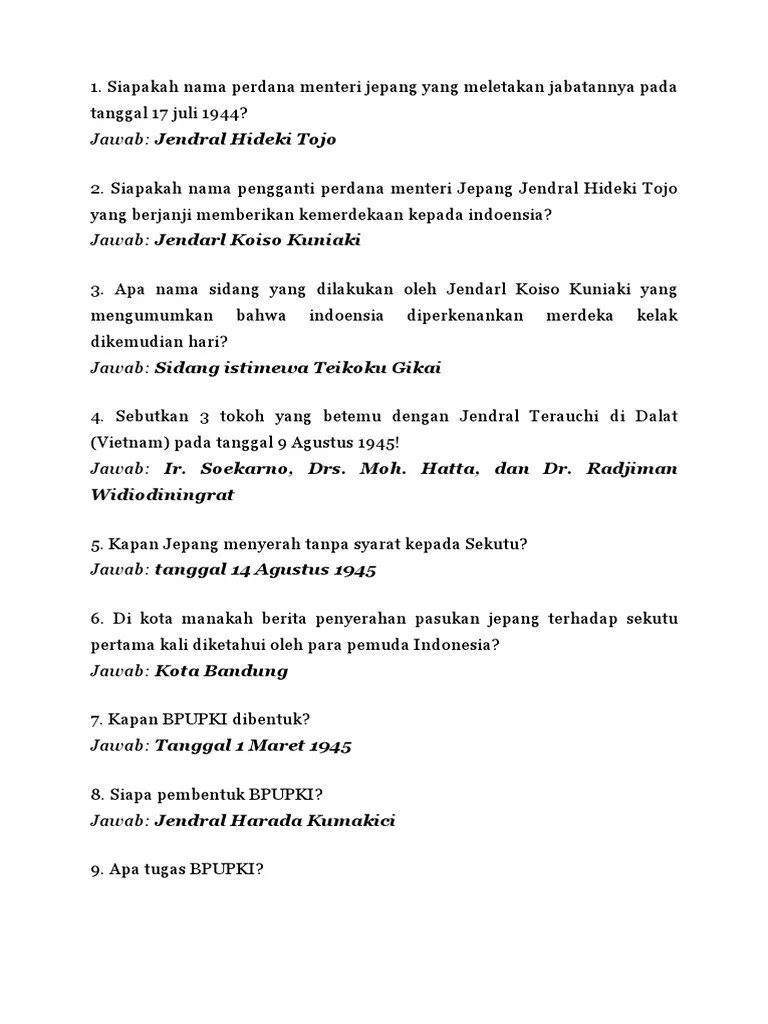 1. Siapakah nama perdana menteri jepang yang meletakan jabatannya pada tanggal 17 juli 1944?
Jawab: Jendral Hideki Tojo

2. Siapakah nama pengganti perdana menteri Jepang Jendral Hideki Tojo yang berjanji memberikan kemerdekaan kepada indoensia?
Jawab: Jendarl Koiso Kuniaki

3. Apa nama sidang yang dilakukan oleh Jendarl Koiso Kuniaki yang mengumumkan bahwa indoensia diperkenankan merdeka kelak dikemudian hari?
Jawab: Sidang istimewa Teikoku Gikai

4. Sebutkan 3 tokoh yang betemu dengan Jendral Terauchi di Dalat (Vietnam) pada tanggal 9 Agustus 1945!
Jawab: Ir. Soekarno, Drs. Moh. Hatta, dan Dr. Radjiman Widiodiningrat

5. Kapan Jepang menyerah tanpa syarat kepada Sekutu?
Jawab: tanggal 14 Agustus 1945

6. Di kota manakah berita penyerahan pasukan jepang terhadap sekutu pertama kali diketahui oleh para pemuda Indonesia?
Jawab: Kota Bandung

7. Kapan BPUPKI dibentuk?
Jawab: Tanggal 1 Maret 1945

8. Siapa pembentuk BPUPKI?
Jawab: Jendral Harada Kumakici

9. Apa tugas BPUPKI?